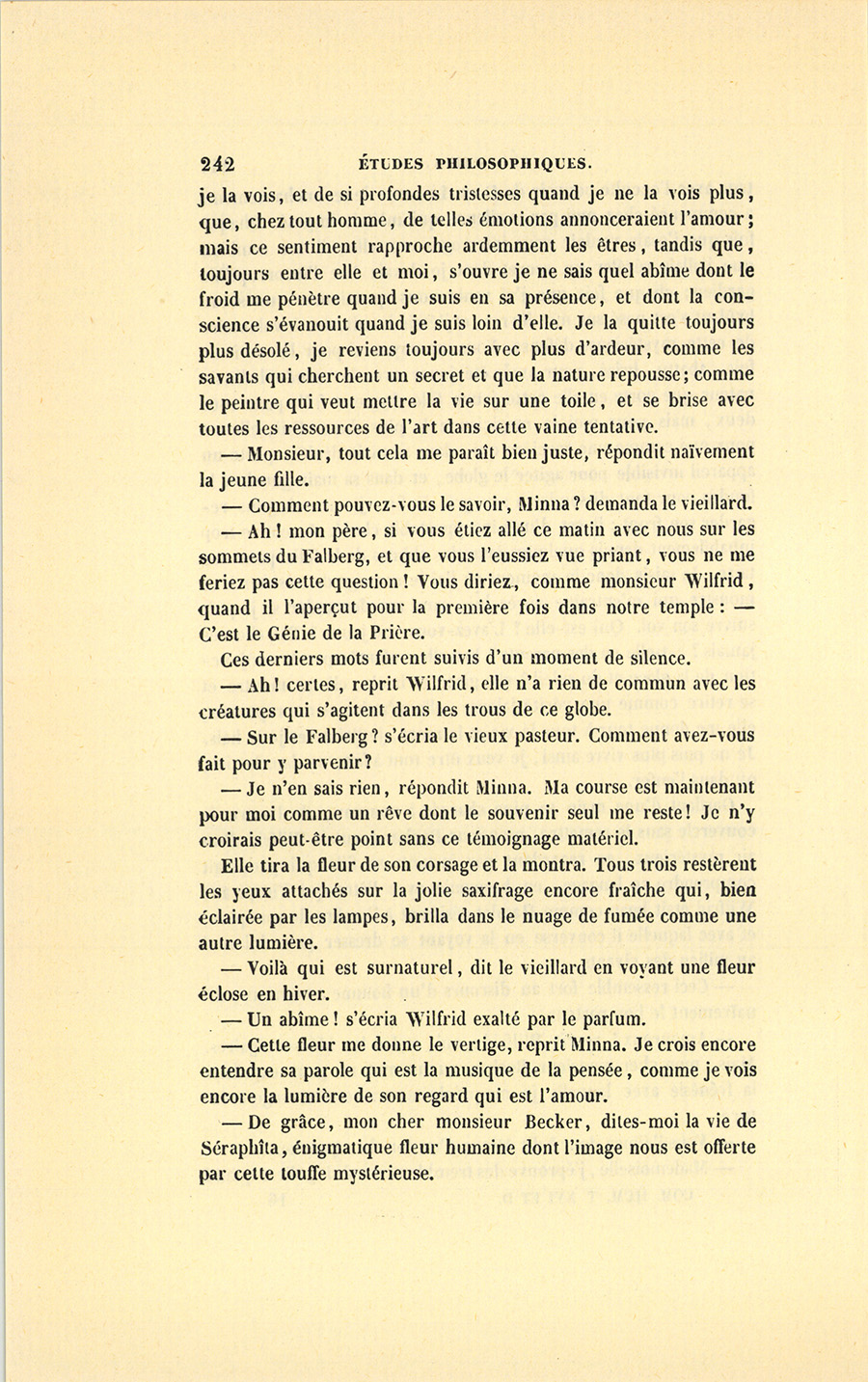 242 ÉTUDES PHILOSOPHIQUES.

je la vois, et de si profondes tristesses quand je ne la vois plus, que, chez tout homme, de telles émotions annonceraient l'amour; mais ce sentiment rapproche ardemment les êtres, tandis que, toujours entre elle et moi, s'ouvre je ne sais quel abîme dont le froid me pénètre quand je suis en sa présence, et dont la conscience s'évanouit quand je suis loin d'elle. Je la quitte toujours plus désolé, je reviens toujours avec plus d'ardeur, comme les savants qui cherchent un secret et que la nature repousse; comme le peintre qui veut mettre la vie sur une toile, et se brise avec toutes les ressources de l'art dans cette vaine tentative.

— Monsieur, tout cela me paraît bien juste, répondit naïvement la jeune fille.

— Comment pouvez-vous le savoir, Minna? demanda le vieillard.

— Ah! mon père, si vous étiez allé ce matin avec nous sur les sommets du Falberg, et que vous l'eussiez vue priant, vous ne me feriez pas cette question! Vous diriez, comme monsieur Wilfrid, quand il l'aperçut pour la première fois dans notre temple: — C'est le Génie de la Prière.

Ces derniers mots furent suivis d'un moment de silence.

— Ah! certes, reprit Wilfrid, elle n'a rien de commun avec les créatures qui s'agitent dans les trous de ce globe.

— Sur le Falberg? s'écria le vieux pasteur. Comment avez-vous fait pour y parvenir?

— Je n'en sais rien, répondit Minna. Ma course est maintenant pour moi comme un rêve dont le souvenir seul me reste! Je n'y croirais peut-être point sans ce témoignage matériel.

Elle tira la fleur de son corsage et la montra. Tous trois restèrent les yeux attachés sur la jolie saxifrage encore fraîche qui, bien éclairée par les lampes, brilla dans le nuage de fumée comme une autre lumière.

— Voilà qui est surnaturel, dit le vieillard en voyant une fleur éclose en hiver.

— Un abîme! s'écria Wilfrid exalté par le parfum.

— Cette fleur me donne le vertige, reprit Minna. Je crois encore entendre sa parole qui est la musique de la pensée, comme je vois encore la lumière de son regard qui est l'amour.

— De grâce, mon cher monsieur Becker, dites-moi la vie de Séraphîta, énigmatique fleur humaine dont l'image nous est offerte par cette touffe mystérieuse.